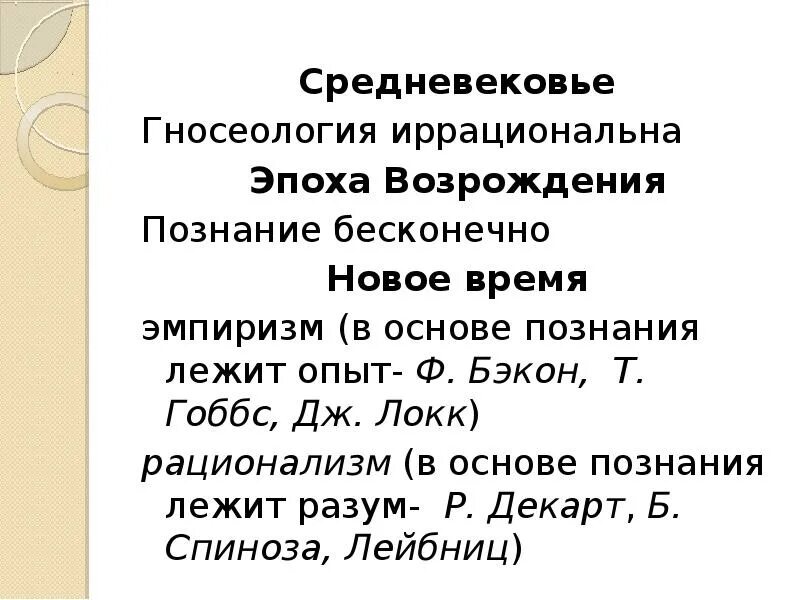 Средневековье

Гносеология иррациональна

Эпоха Возрождения

Познание бесконечно

Новое время

эмпиризм (в основе познания лежит опыт- Ф. Бэкон, Т. Гоббс, Дж. Локк)

рационализм (в основе познания лежит разум- Р. Декарт, Б. Спиноза, Лейбниц)